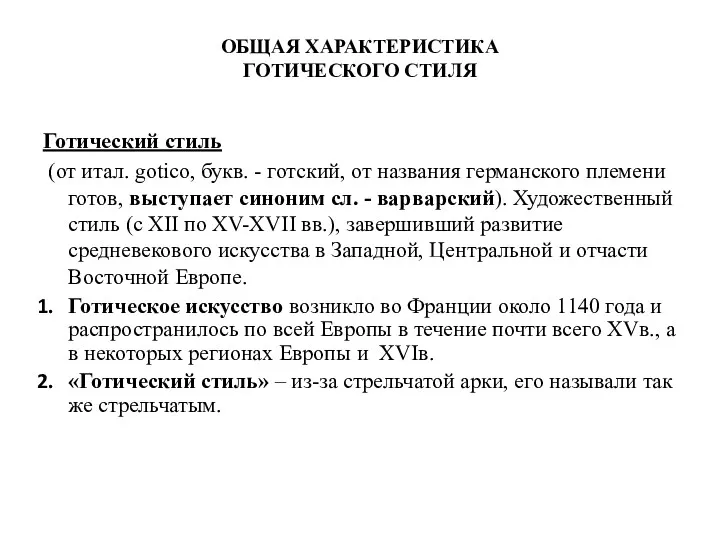 ОБЩАЯ ХАРАКТЕРИСТИКА
ГОТИЧЕСКОГО СТИЛЯ

Готический стиль

(от итал. gotico, букв. - готский, от названия германского племени готов, выступает синоним сл. - варварский). Художественный стиль (с XII по XV-XVII вв.), завершивший развитие средневекового искусства в Западной, Центральной и отчасти Восточной Европе.

1. Готическое искусство возникло во Франции около 1140 года и распространилось по всей Европы в течение почти всего XVв., а в некоторых регионах Европы и XVIв.

2. «Готический стиль» – из-за стрельчатой арки, его называли так же стрельчатым.